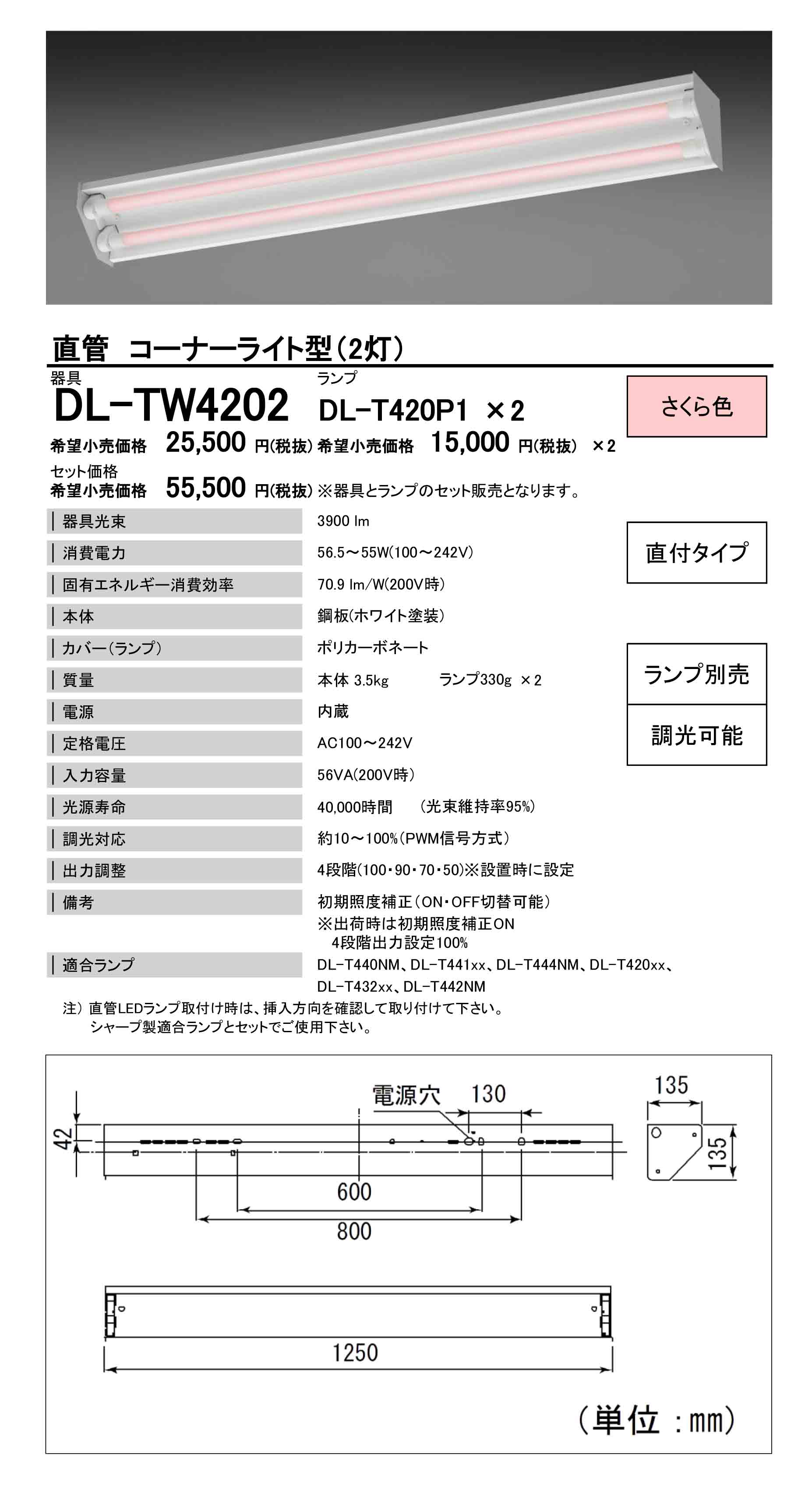 直管　コーナーライト型（2灯）

器具
DL-TW4202

ランプ
DL-T420P1　×2

さくら色

希望小売価格　25,500 円(税抜)　希望小売価格　15,000 円(税抜)　×2

セット価格
希望小売価格　55,500 円(税抜)　※器具とランプのセット販売となります。

| 器具光束 | 3900 lm |
|---|---|
| 消費電力 | 56.5～55W(100～242V) |
| 固有エネルギー消費効率 | 70.9 lm/W(200V時) |
| 本体 | 鋼板(ホワイト塗装) |
| カバー(ランプ) | ポリカーボネート |
| 質量 | 本体 3.5kg　ランプ330g ×2 |
| 電源 | 内蔵 |
| 定格電圧 | AC100～242V |
| 入力容量 | 56VA(200V時) |
| 光源寿命 | 40,000時間　(光束維持率95%) |
| 調光対応 | 約10～100%(PWM信号方式) |
| 出力調整 | 4段階(100・90・70・50)※設置時に設定 |
| 備考 | 初期照度補正(ON・OFF切替可能) ※出荷時は初期照度補正ON 4段階出力設定100% |
| 適合ランプ | DL-T440NM、DL-T441xx、DL-T444NM、DL-T420xx、DL-T432xx、DL-T442NM |

直付タイプ

ランプ別売

調光可能

注) 直管LEDランプ取付け時は、挿入方向を確認して取り付けて下さい。
シャープ製適合ランプとセットでご使用下さい。

電源穴　130
42
600
800
135
135
1250
(単位：mm)